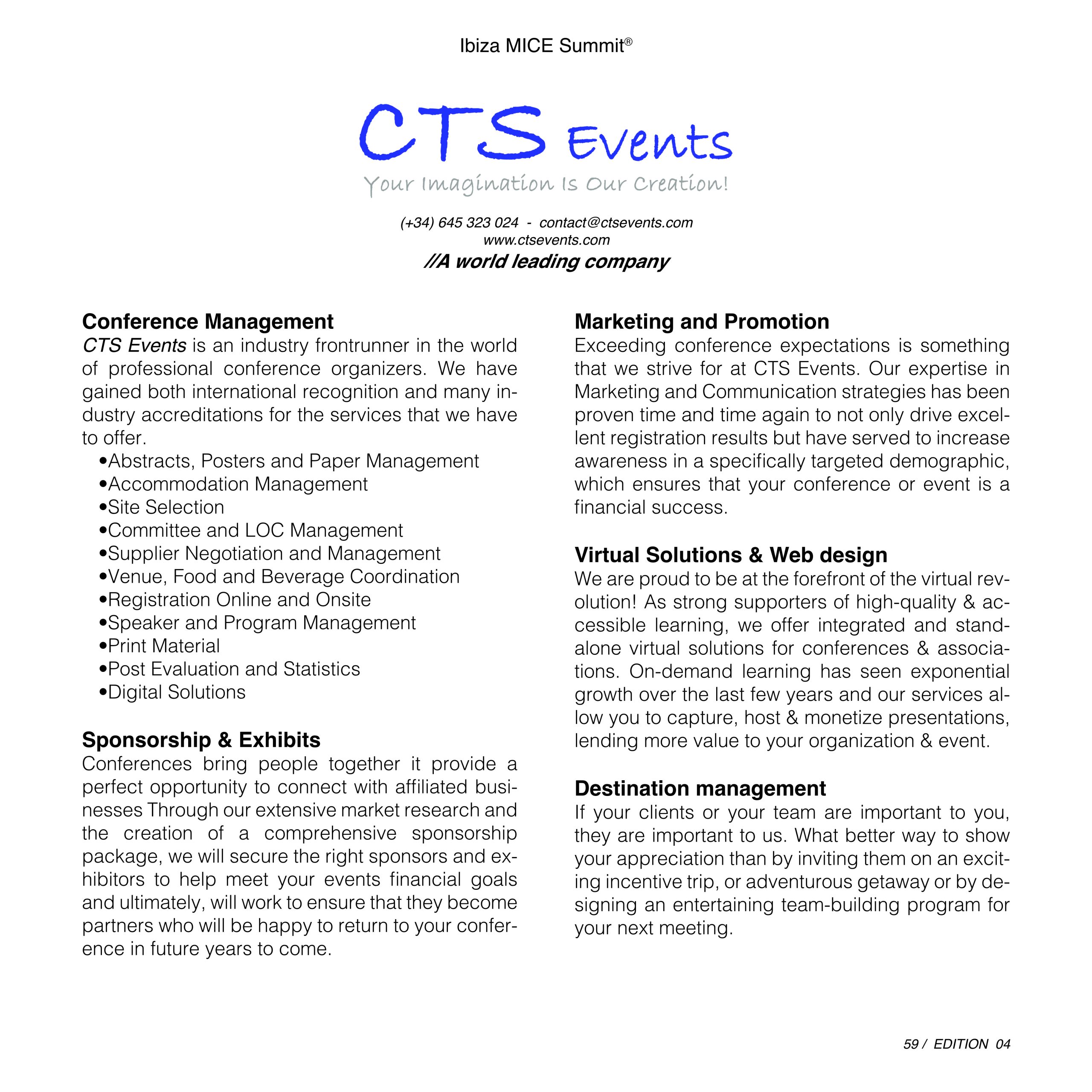 Ibiza MICE Summit®

CTS Events
Your Imagination Is Our Creation!

(+34) 645 323 024 - contact@ctsevents.com
www.ctsevents.com
//A world leading company

Conference Management
CTS Events is an industry frontrunner in the world of professional conference organizers. We have gained both international recognition and many industry accreditations for the services that we have to offer.
•Abstracts, Posters and Paper Management
•Accommodation Management
•Site Selection
•Committee and LOC Management
•Supplier Negotiation and Management
•Venue, Food and Beverage Coordination
•Registration Online and Onsite
•Speaker and Program Management
•Print Material
•Post Evaluation and Statistics
•Digital Solutions

Sponsorship & Exhibits
Conferences bring people together it provide a perfect opportunity to connect with affiliated businesses Through our extensive market research and the creation of a comprehensive sponsorship package, we will secure the right sponsors and exhibitors to help meet your events financial goals and ultimately, will work to ensure that they become partners who will be happy to return to your conference in future years to come.

Marketing and Promotion
Exceeding conference expectations is something that we strive for at CTS Events. Our expertise in Marketing and Communication strategies has been proven time and time again to not only drive excellent registration results but have served to increase awareness in a specifically targeted demographic, which ensures that your conference or event is a financial success.

Virtual Solutions & Web design
We are proud to be at the forefront of the virtual revolution! As strong supporters of high-quality & accessible learning, we offer integrated and standalone virtual solutions for conferences & associations. On-demand learning has seen exponential growth over the last few years and our services allow you to capture, host & monetize presentations, lending more value to your organization & event.

Destination management
If your clients or your team are important to you, they are important to us. What better way to show your appreciation than by inviting them on an exciting incentive trip, or adventurous getaway or by designing an entertaining team-building program for your next meeting.

59 / EDITION 04